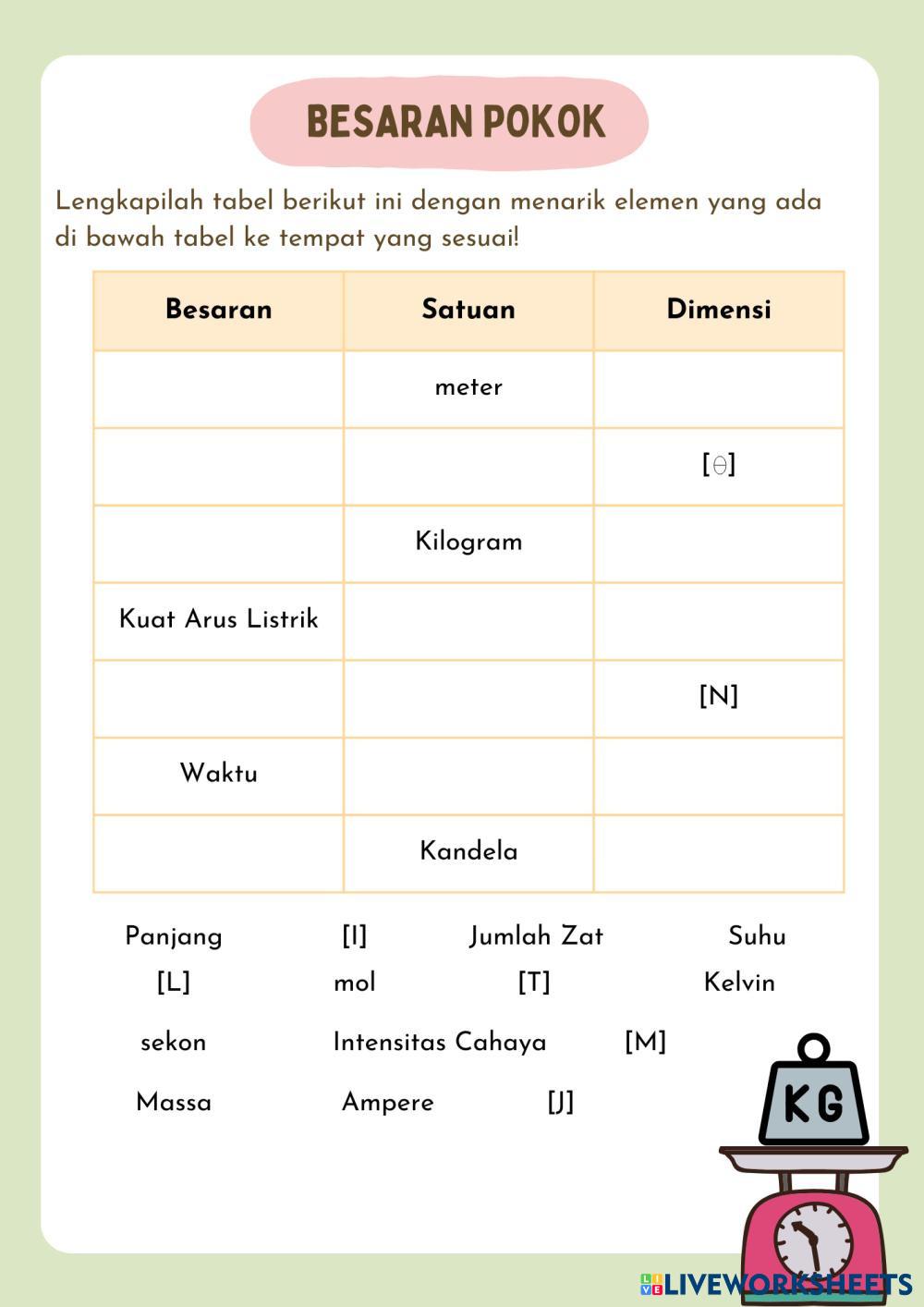 BESARAN POKOK

Lengkapilah tabel berikut ini dengan menarik elemen yang ada di bawah tabel ke tempat yang sesuai!

| Besaran | Satuan | Dimensi |
|---|---|---|
| | meter | |
| | | [$\theta$] |
| | Kilogram | |
| Kuat Arus Listrik | | |
| | | [N] |
| Waktu | | |
| | Kandela | |

Panjang [I] Jumlah Zat Suhu

[L] mol [T] Kelvin

sekon Intensitas Cahaya [M]

Massa Ampere [J]

KG

LIVEWORKSHEETS